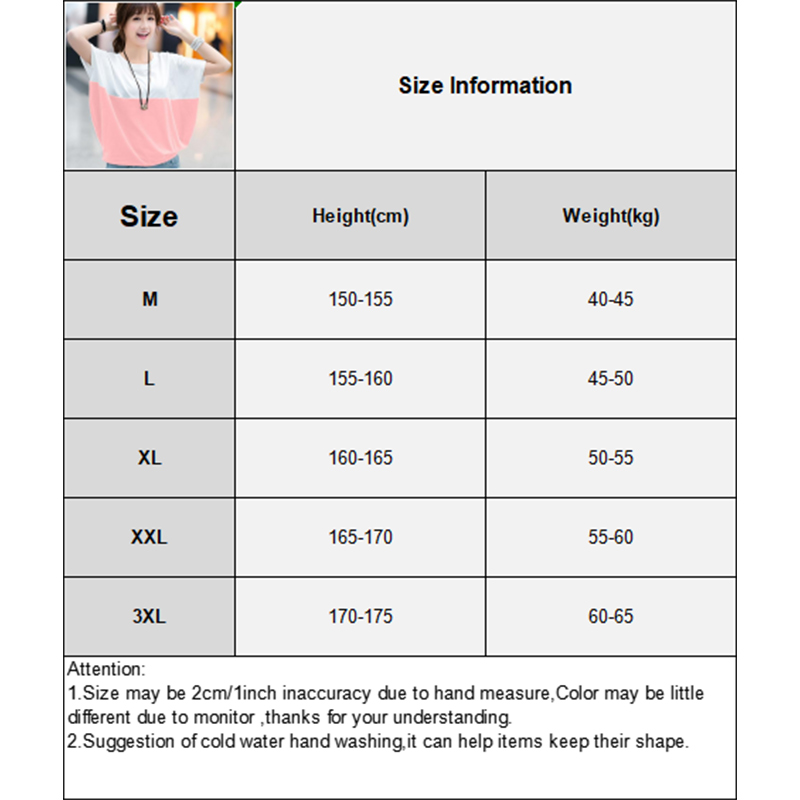 Size Information

| Size | Height(cm) | Weight(kg) |
|---|---|---|
| M | 150-155 | 40-45 |
| L | 155-160 | 45-50 |
| XL | 160-165 | 50-55 |
| XXL | 165-170 | 55-60 |
| 3XL | 170-175 | 60-65 |

Attention:
1.Size may be 2cm/1inch inaccuracy due to hand measure,Color may be little different due to monitor ,thanks for your understanding.
2.Suggestion of cold water hand washing,it can help items keep their shape.